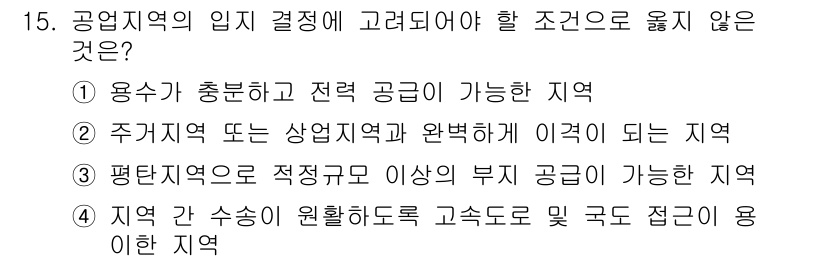 15. 공업지역의 입지 결정에 고려되어야 할 조건으로 옳지 않은 것은?

① 용수가 충분하고 전력 공급이 가능한 지역

② 주거지역 또는 상업지역과 완벽하게 이격이 되는 지역

③ 평탄지역으로 적정규모 이상의 부지 공급이 가능한 지역

④ 지역 간 수송이 원활하도록 고속도로 및 국도 접근이 용이한 지역